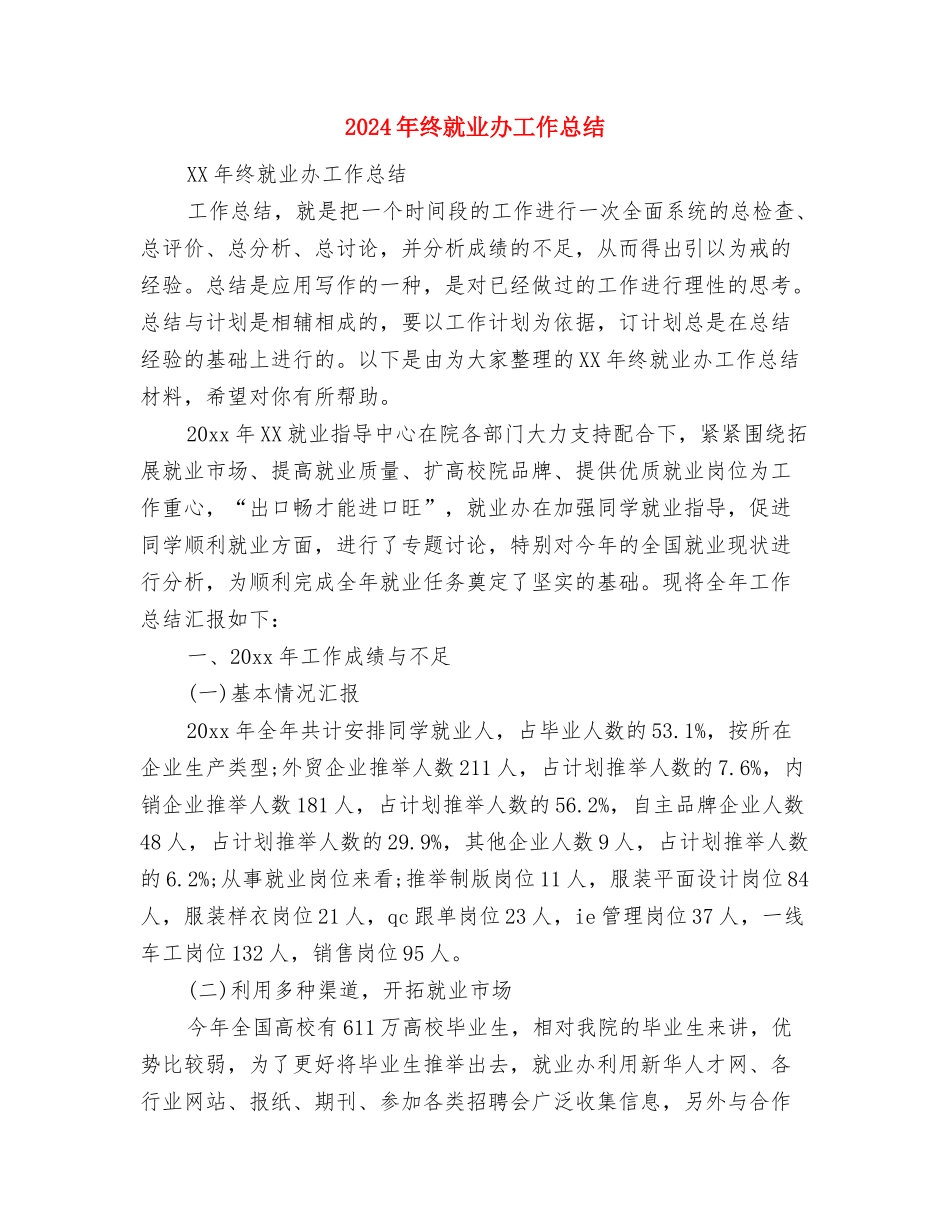 2024年终就业办工作总结

XX年终就业办工作总结

工作总结，就是把一个时间段的工作进行一次全面系统的总检查、总评价、总分析、总讨论，并分析成绩的不足，从而得出引以为戒的经验。总结是应用写作的一种，是对已经做过的工作进行理性的思考。总结与计划是相辅相成的，要以工作计划为依据，订计划总是在总结经验的基础上进行的。以下是由为大家整理的XX年终就业办工作总结材料，希望对你有所帮助。

20xx年XX就业指导中心在院各部门大力支持配合下，紧紧围绕拓展就业市场、提高就业质量、扩高校院品牌、提供优质就业岗位为工作重心，“出口畅才能进口旺”，就业办在加强同学就业指导，促进同学顺利就业方面，进行了专题讨论，特别对今年的全国就业现状进行分析，为顺利完成全年就业任务奠定了坚实的基础。现将全年工作总结汇报如下：

一、20xx年工作成绩与不足

(一)基本情况汇报

20xx年全年共计安排同学就业人，占毕业人数的53.1%，按所在企业生产类型;外贸企业推举人数211人，占计划推举人数的7.6%，内销企业推举人数181人，占计划推举人数的56.2%，自主品牌企业人数48人，占计划推举人数的29.9%，其他企业人数9人，占计划推举人数的6.2%;从事就业岗位来看;推举制版岗位11人，服装平面设计岗位84人，服装样衣岗位21人，qc跟单岗位23人，ie管理岗位37人，一线车工岗位132人，销售岗位95人。

(二)利用多种渠道，开拓就业市场

今年全国高校有611万高校毕业生，相对我院的毕业生来讲，优势比较弱，为了更好将毕业生推举出去，就业办利用新华人才网、各行业网站、报纸、期刊、参加各类招聘会广泛收集信息，另外与合作